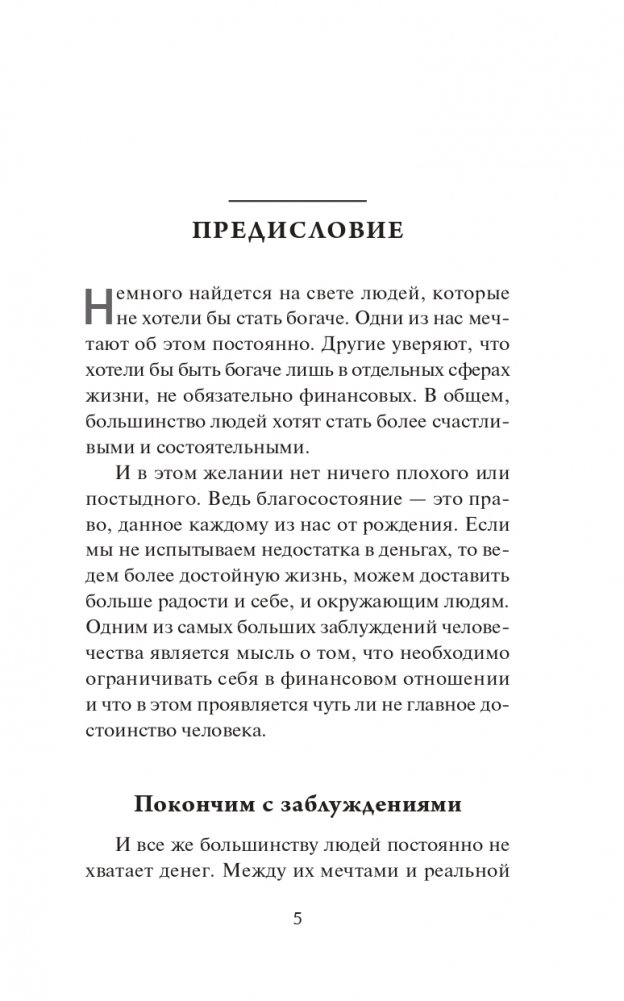 ПРЕДИСЛОВИЕ

Немного найдется на свете людей, которые не хотели бы стать богаче. Одни из нас мечтают об этом постоянно. Другие уверяют, что хотели бы быть богаче лишь в отдельных сферах жизни, не обязательно финансовых. В общем, большинство людей хотят стать более счастливыми и состоятельными.

И в этом желании нет ничего плохого или постыдного. Ведь благосостояние — это право, данное каждому из нас от рождения. Если мы не испытываем недостатка в деньгах, то ведем более достойную жизнь, можем доставить больше радости и себе, и окружающим людям. Одним из самых больших заблуждений человечества является мысль о том, что необходимо ограничивать себя в финансовом отношении и что в этом проявляется чуть ли не главное достоинство человека.

Покончим с заблуждениями

И все же большинству людей постоянно не хватает денег. Между их мечтами и реальной

5